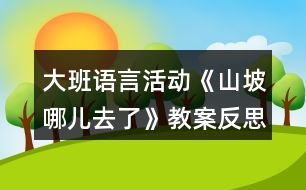 大班语言活动《山坡哪儿去了》教案反思